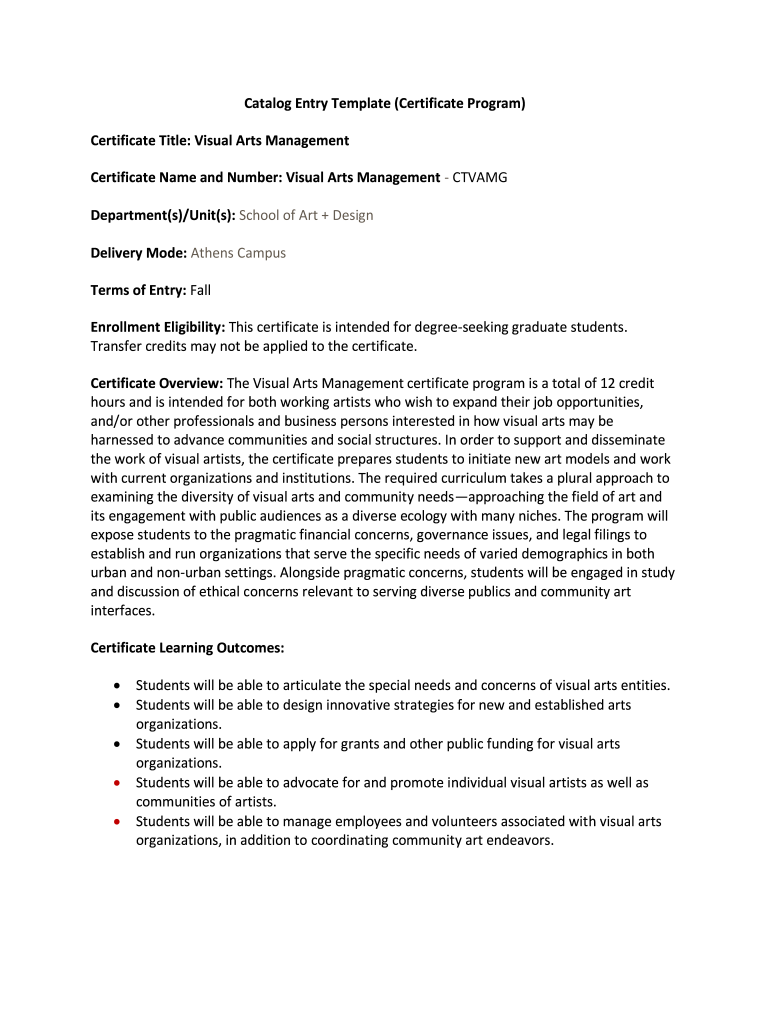 Catalog Entry Template (Certificate Program)

Certificate Title: Visual Arts Management

Certificate Name and Number: Visual Arts Management - CTVAMG

Department(s)/Unit(s): School of Art + Design

Delivery Mode: Athens Campus

Terms of Entry: Fall

Enrollment Eligibility: This certificate is intended for degree-seeking graduate students. Transfer credits may not be applied to the certificate.

Certificate Overview: The Visual Arts Management certificate program is a total of 12 credit hours and is intended for both working artists who wish to expand their job opportunities, and/or other professionals and business persons interested in how visual arts may be harnessed to advance communities and social structures. In order to support and disseminate the work of visual artists, the certificate prepares students to initiate new art models and work with current organizations and institutions. The required curriculum takes a plural approach to examining the diversity of visual arts and community needs—approaching the field of art and its engagement with public audiences as a diverse ecology with many niches. The program will expose students to the pragmatic financial concerns, governance issues, and legal filings to establish and run organizations that serve the specific needs of varied demographics in both urban and non-urban settings. Alongside pragmatic concerns, students will be engaged in study and discussion of ethical concerns relevant to serving diverse publics and community art interfaces.

Certificate Learning Outcomes:

• Students will be able to articulate the special needs and concerns of visual arts entities.
• Students will be able to design innovative strategies for new and established arts organizations.
• Students will be able to apply for grants and other public funding for visual arts organizations.
• Students will be able to advocate for and promote individual visual artists as well as communities of artists.
• Students will be able to manage employees and volunteers associated with visual arts organizations, in addition to coordinating community art endeavors.